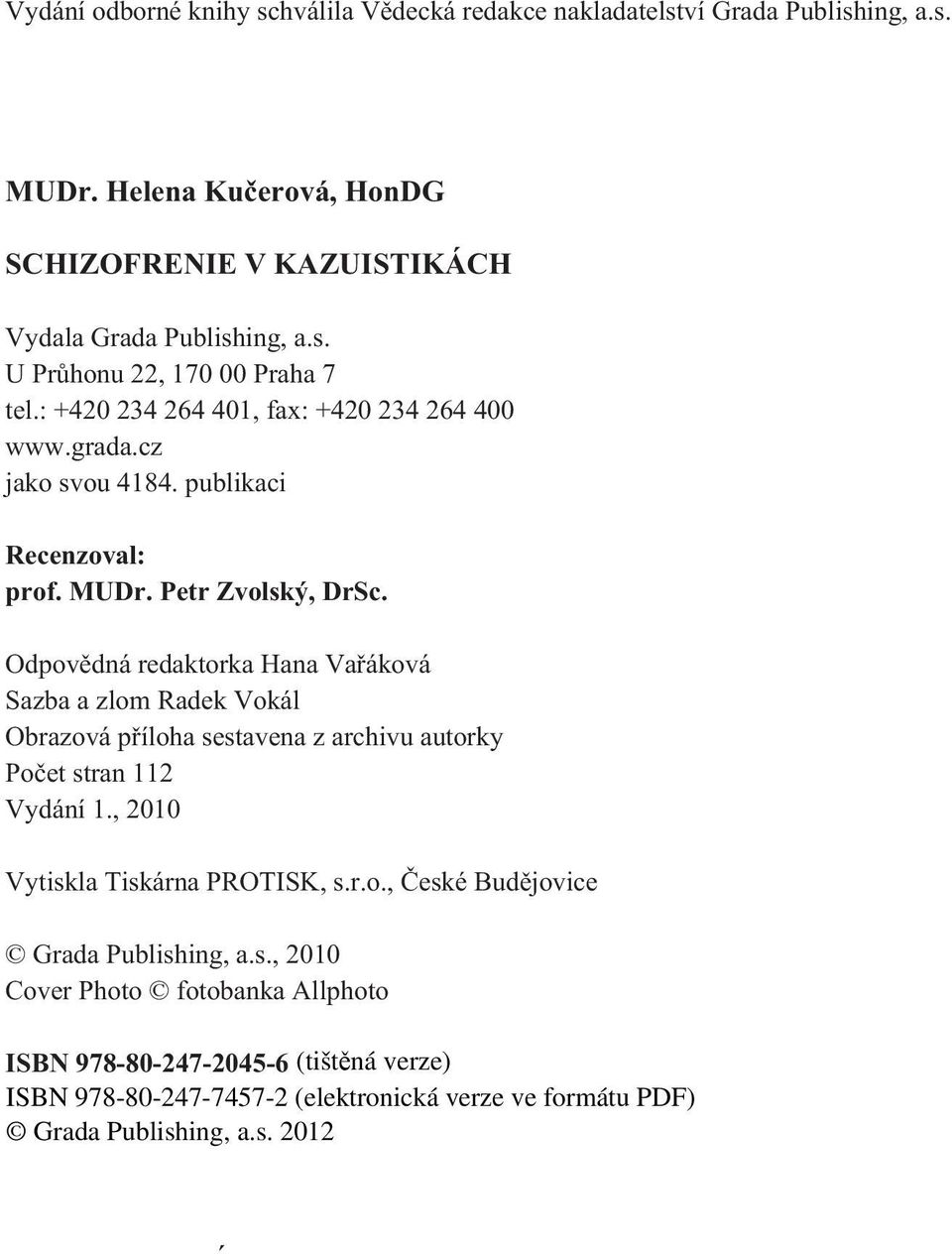 Vydání odborné knihy schválila Vědecká redakce nakladatelství Grada Publishing, a.s.

MUDr. Helena Kučerová, HonDG

SCHIZOFRENIE V KAZUISTIKÁCH

Vydala Grada Publishing, a.s.
U Průhonu 22, 170 00 Praha 7
tel.: +420 234 264 401, fax: +420 234 264 400
www.grada.cz
jako svou 4184. publikaci

Recenzoval:
prof. MUDr. Petr Zvolský, DrSc.

Odpovědná redaktorka Hana Vařáková
Sazba a zlom Radek Vokál
Obrazová příloha sestavena z archivu autorky
Počet stran 112
Vydání 1., 2010

Vytiskla Tiskárna PROTISK, s.r.o., České Budějovice

© Grada Publishing, a.s., 2010
Cover Photo © fotobanka Allphoto

ISBN 978-80-247-2045-6 (tištěná verze)
ISBN 978-80-247-7457-2 (elektronická verze ve formátu PDF)
© Grada Publishing, a.s. 2012